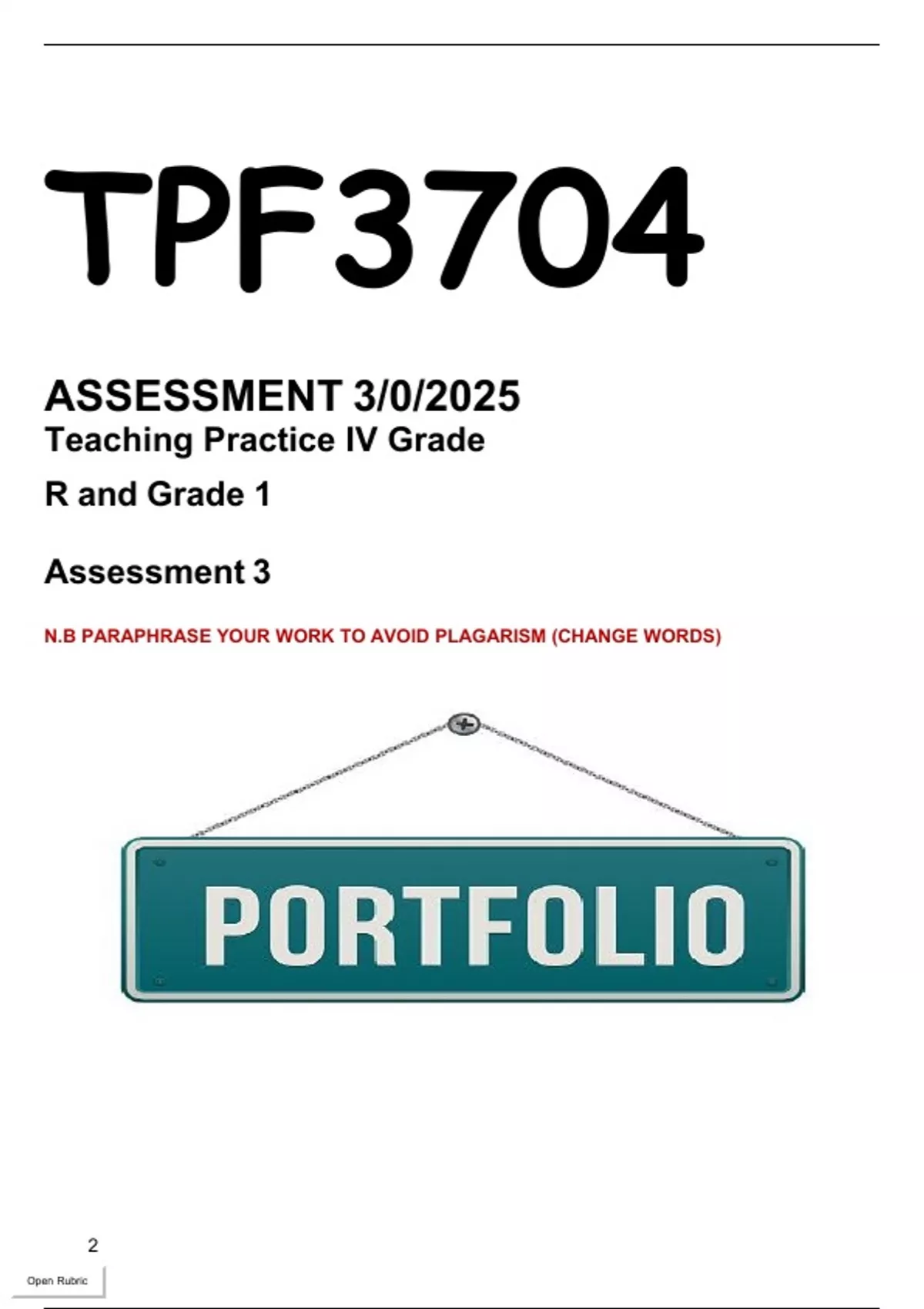 TPF3704

ASSESSMENT 3/0/2025
Teaching Practice IV Grade
R and Grade 1

Assessment 3

N.B PARAPHRASE YOUR WORK TO AVOID PLAGARISM (CHANGE WORDS)

PORTFOLIO

2

Open Rubric